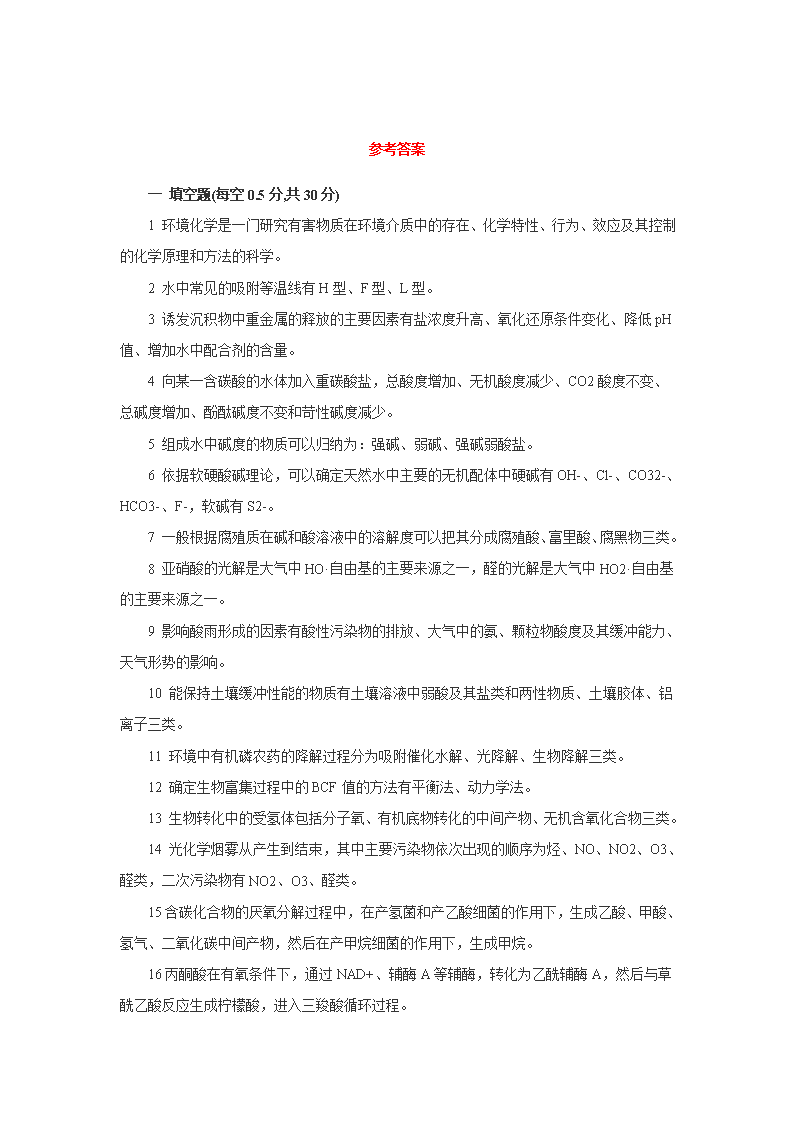 参考答案

一 填空题(每空 0.5 分共 30 分)

1 环境化学是一门研究有害物质在环境介质中的存在、化学特性、行为、效应及其控制的化学原理和方法的科学。

2 水中常见的吸附等温线有 H 型、F 型、L 型。

3 诱发沉积物中重金属的释放的主要因素有盐浓度升高、氧化还原条件变化、降低 pH 值、增加水中配合剂的含量。

4 向某一含碳酸的水体加入重碳酸盐，总酸度增加、无机酸度减少、CO2 酸度不变、总碱度增加、酚酞碱度不变和苛性碱度减少。

5 组成水中碱度的物质可以归纳为：强碱、弱碱、强碱弱酸盐。

6 依据软硬酸碱理论，可以确定天然水中主要的无机配体中硬碱有 OH-、Cl-、CO32-、HCO3-、F-，软碱有 S2-。

7 一般根据腐殖质在碱和酸溶液中的溶解度可以把其分成腐殖酸、富里酸、腐黑物三类。

8 亚硝酸的光解是大气中 HO·自由基的主要来源之一，醛的光解是大气中 HO2·自由基的主要来源之一。

9 影响酸雨形成的因素有酸性污染物的排放、大气中的氨、颗粒物酸度及其缓冲能力、天气形势的影响。

10 能保持土壤缓冲性能的物质有土壤溶液中弱酸及其盐类和两性物质、土壤胶体、铝离子三类。

11 环境中有机磷农药的降解过程分为吸附催化水解、光降解、生物降解三类。

12 确定生物富集过程中的 BCF 值的方法有平衡法、动力学法。

13 生物转化中的受氢体包括分子氧、有机底物转化的中间产物、无机含氧化合物三类。

14 光化学烟雾从产生到结束，其中主要污染物依次出现的顺序为烃、NO、NO2、O3、醛类，二次污染物有 NO2、O3、醛类。

15 含碳化合物的厌氧分解过程中，在产氢菌和产乙酸细菌的作用下，生成乙酸、甲酸、氢气、二氧化碳中间产物，然后在产甲烷细菌的作用下，生成甲烷。

16 丙酮酸在有氧条件下，通过 NAD+、辅酶 A 等辅酶，转化为乙酰辅酶 A，然后与草酰乙酸反应生成柠檬酸，进入三羧酸循环过程。